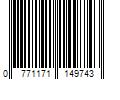 0 771171 149743